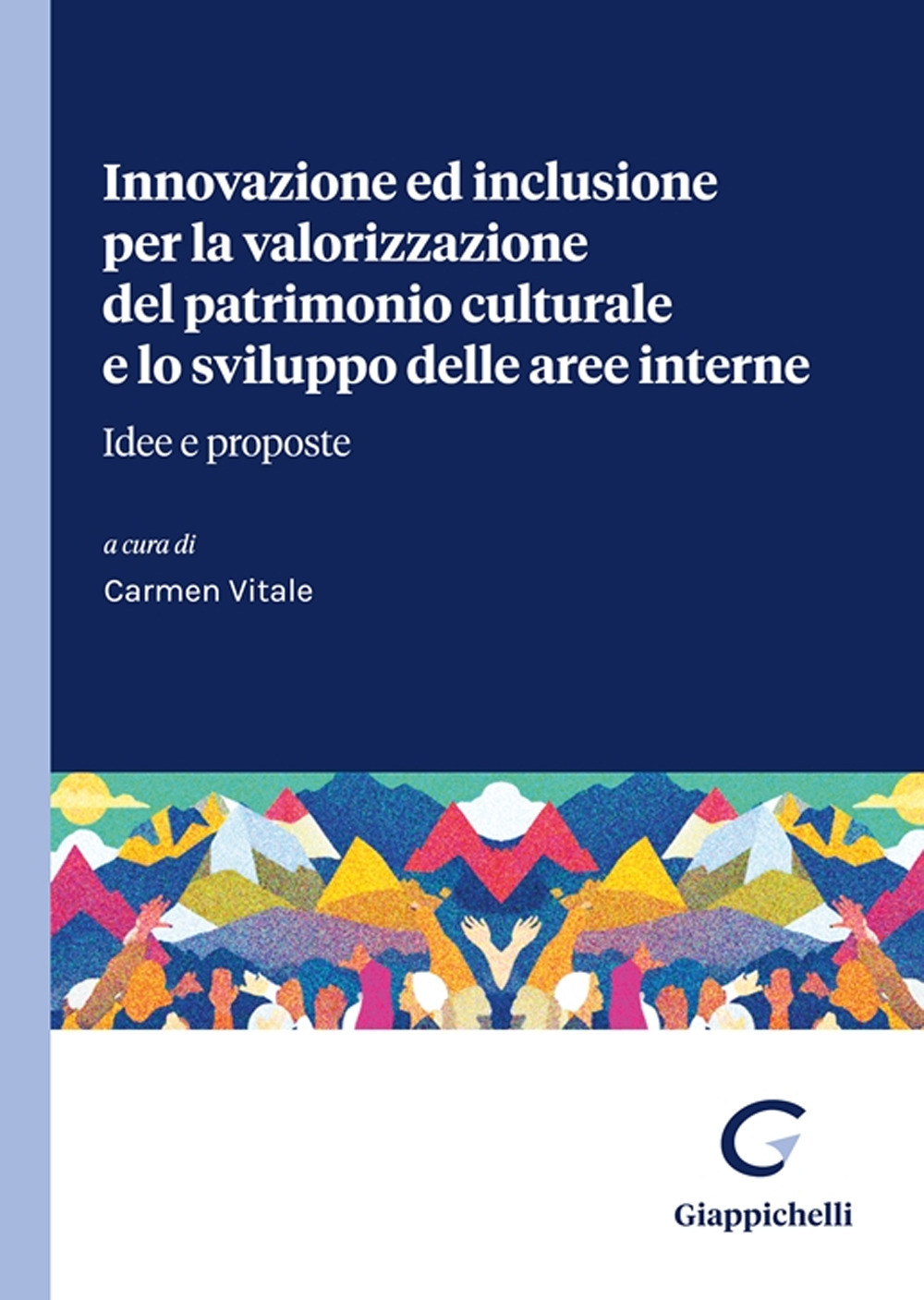 Innovazione ed inclusione per la valorizzazione del patrimonio culturale e lo sviluppo delle aree interne

Idee e proposte

a cura di

Carmen Vitale

Giappichelli